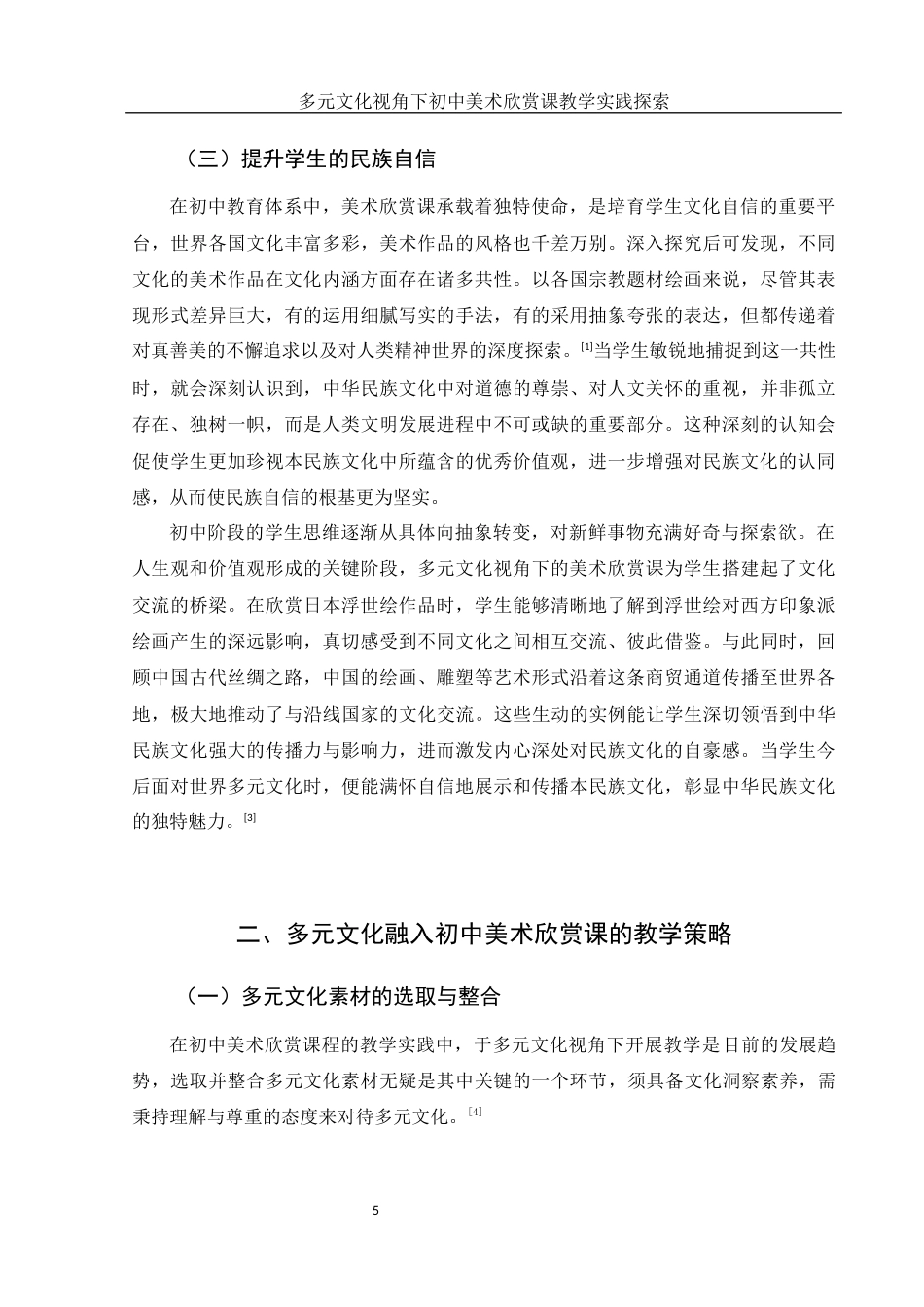 多元文化视角下初中美术欣赏课教学实践探索

（三）提升学生的民族自信

在初中教育体系中，美术欣赏课承载着独特使命，是培育学生文化自信的重要平台，世界各国文化丰富多彩，美术作品的风格也千差万别。深入探究后可发现，不同文化的美术作品在文化内涵方面存在诸多共性。以各国宗教题材绘画来说，尽管其表现形式差异巨大，有的运用细腻写实的手法，有的采用抽象夸张的表达，但都传递着对真善美的不懈追求以及对人类精神世界的深度探索。[1]当学生敏锐地捕捉到这一共性时，就会深刻认识到，中华民族文化中对道德的尊崇、对人文关怀的重视，并非孤立存在、独树一帜，而是人类文明发展进程中不可或缺的重要部分。这种深刻的认知会促使学生更加珍视本民族文化中所蕴含的优秀价值观，进一步增强对民族文化的认同感，从而使民族自信的根基更为坚实。

初中阶段的学生思维逐渐从具体向抽象转变，对新鲜事物充满好奇与探索欲。在人生观和价值观形成的关键阶段，多元文化视角下的美术欣赏课为学生搭建起了文化交流的桥梁。在欣赏日本浮世绘作品时，学生能够清晰地了解到浮世绘对西方印象派绘画产生的深远影响，真切感受到不同文化之间相互交流、彼此借鉴。与此同时，回顾中国古代丝绸之路，中国的绘画、雕塑等艺术形式沿着这条商贸通道传播至世界各地，极大地推动了与沿线国家的文化交流。这些生动的实例能让学生深切领悟到中华民族文化强大的传播力与影响力，进而激发内心深处对民族文化的自豪感。当学生今后面对世界多元文化时，便能满怀自信地展示和传播本民族文化，彰显中华民族文化的独特魅力。[3]

二、多元文化融入初中美术欣赏课的教学策略

（一）多元文化素材的选取与整合

在初中美术欣赏课程的教学实践中，于多元文化视角下开展教学是目前的发展趋势，选取并整合多元文化素材无疑是其中关键的一个环节，须具备文化洞察素养，需秉持理解与尊重的态度来对待多元文化。[4]

5